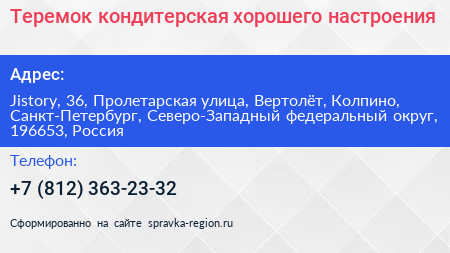 Теремок кондитерская хорошего настроения

Адрес:

Jistory, 36, Пролетарская улица, Вертолёт, Колпино, Санкт-Петербург, Северо-Западный федеральный округ, 196653, Россия

Телефон:

+7 (812) 363-23-32

Сформированно на сайте spravka-region.ru